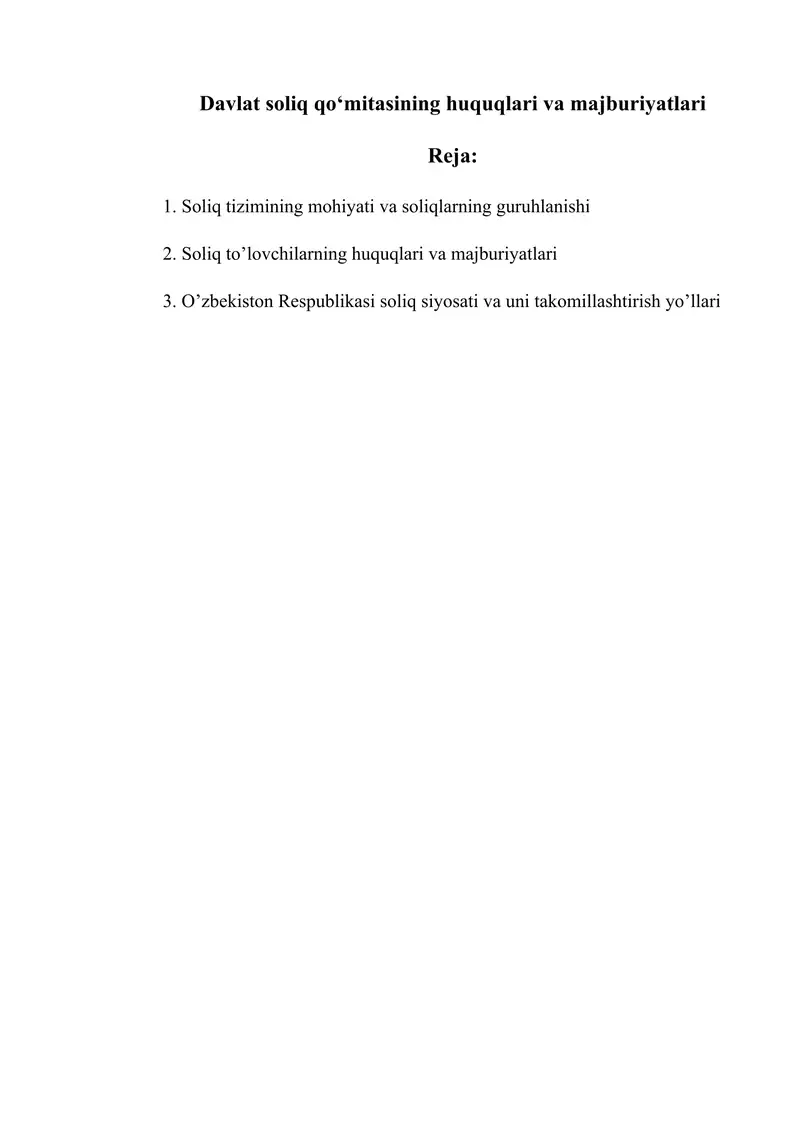 Davlat soliq qo‘mitasining huquqlari va majburiyatlari

Reja:

1. Soliq tizimining mohiyati va soliqlarning guruhlanishi

2. Soliq to’lovchilarning huquqlari va majburiyatlari

3. O’zbekiston Respublikasi soliq siyosati va uni takomillashtirish yo’llari